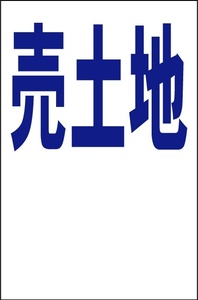 売土地